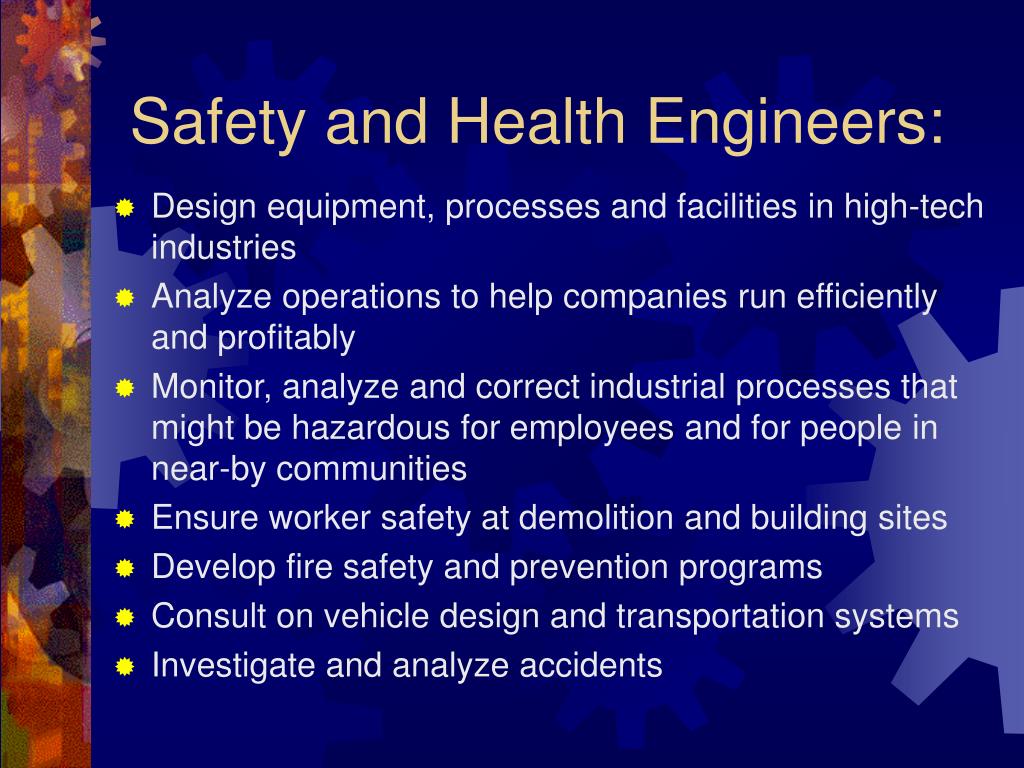 Safety and Health Engineers:

Design equipment, processes and facilities in high-tech industries

Analyze operations to help companies run efficiently and profitably

Monitor, analyze and correct industrial processes that might be hazardous for employees and for people in near-by communities

Ensure worker safety at demolition and building sites

Develop fire safety and prevention programs

Consult on vehicle design and transportation systems

Investigate and analyze accidents